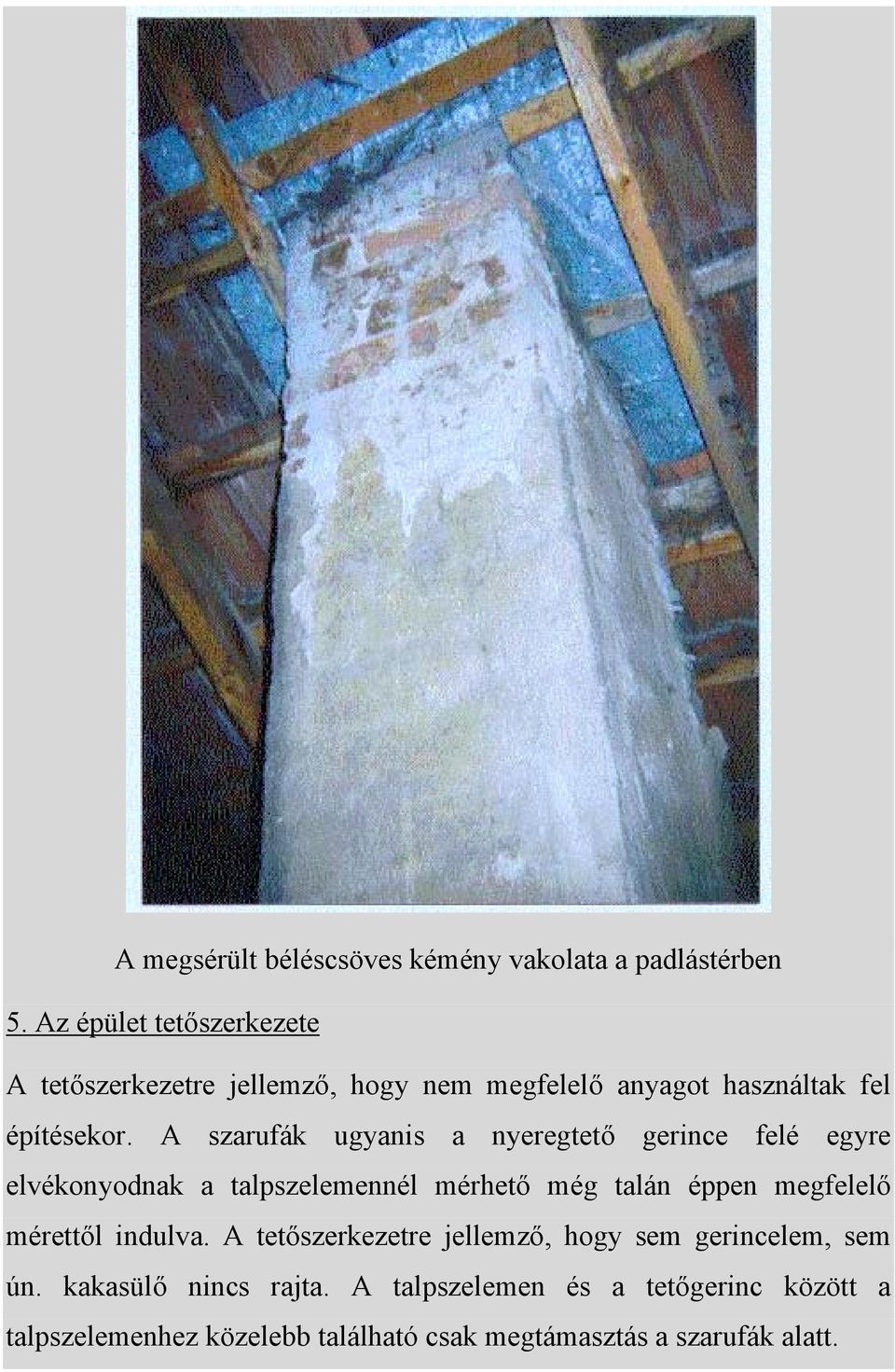 A megsérült béléscsöves kémény vakolata a padlástérben

5. Az épület tetőszerkezete

A tetőszerkezetre jellemző, hogy nem megfelelő anyagot használtak fel építésekor. A szarufák ugyanis a nyeregtető gerince felé egyre elvékonyodnak a talpszelemennél mérhető még talán éppen megfelelő mérettől indulva. A tetőszerkezetre jellemző, hogy sem gerincelem, sem ún. kakasülő nincs rajta. A talpszelemen és a tetőgerinc között a talpszelemenhez közelebb található csak megtámasztás a szarufák alatt.